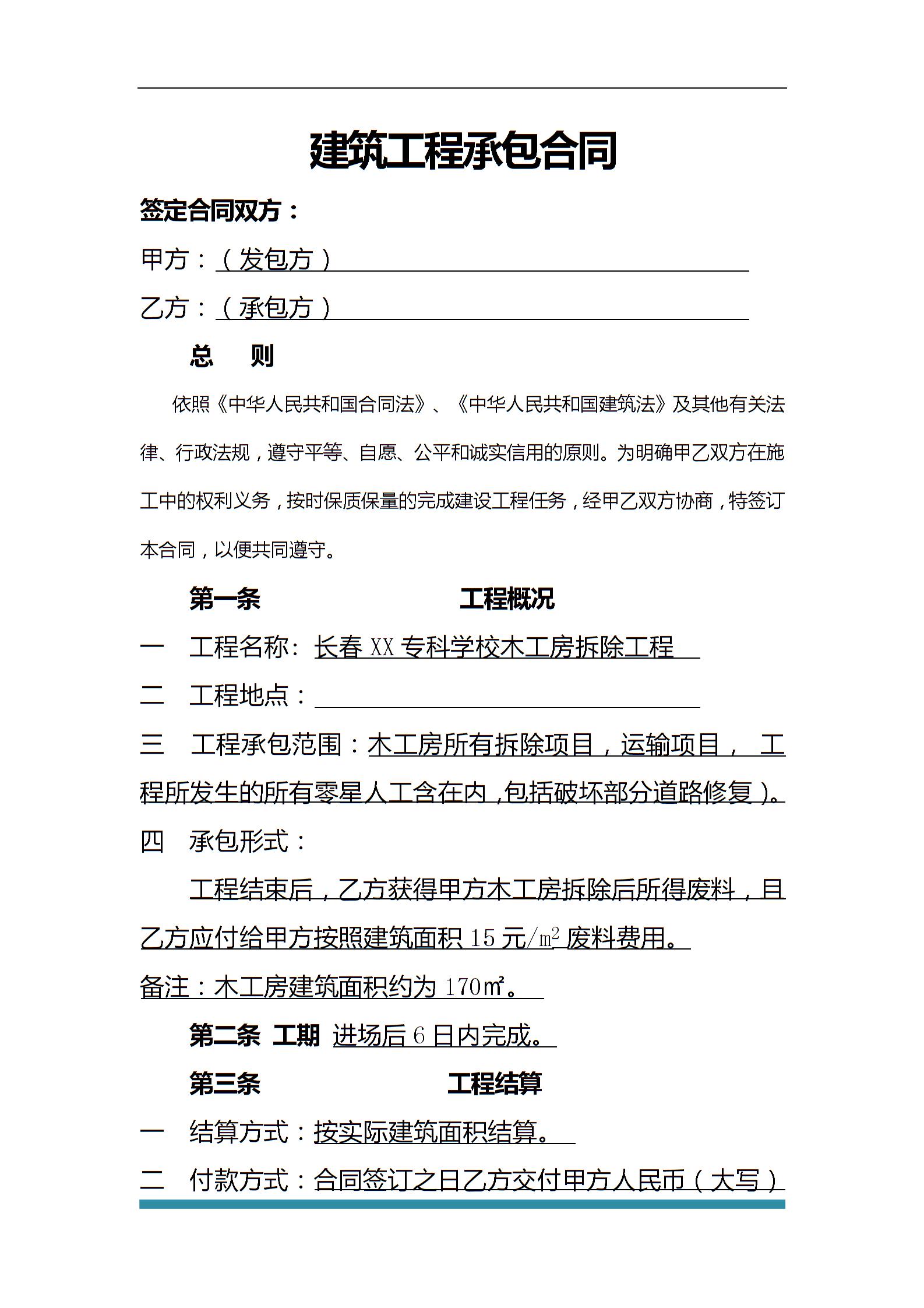 建筑工程承包合同

签定合同双方：

甲方：（发包方）

乙方：（承包方）

总　则

依照《中华人民共和国合同法》、《中华人民共和国建筑法》及其他有关法律、行政法规，遵守平等、自愿、公平和诚实信用的原则。为明确甲乙双方在施工中的权利义务，按时保质保量的完成建设工程任务，经甲乙双方协商，特签订本合同，以便共同遵守。

第一条　工程概况

一　工程名称：长春 XX 专科学校木工房拆除工程

二　工程地点：

三　工程承包范围：木工房所有拆除项目，运输项目，工程所发生的所有零星人工含在内，包括破坏部分道路修复）。

四　承包形式：

工程结束后，乙方获得甲方木工房拆除后所得废料，且乙方应付给甲方按照建筑面积 15 元/$m^2$ 废料费用。

备注：木工房建筑面积约为 170㎡。

第二条 工期 进场后 6 日内完成。

第三条　工程结算

一　结算方式：按实际建筑面积结算。

二　付款方式：合同签订之日乙方交付甲方人民币（大写）